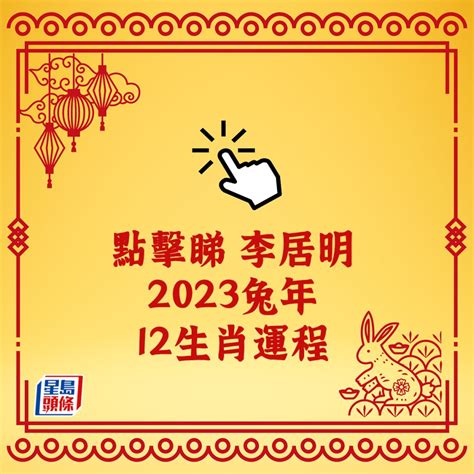 點擊睇 李居明
2023兔年
12生肖運程

星島頭條